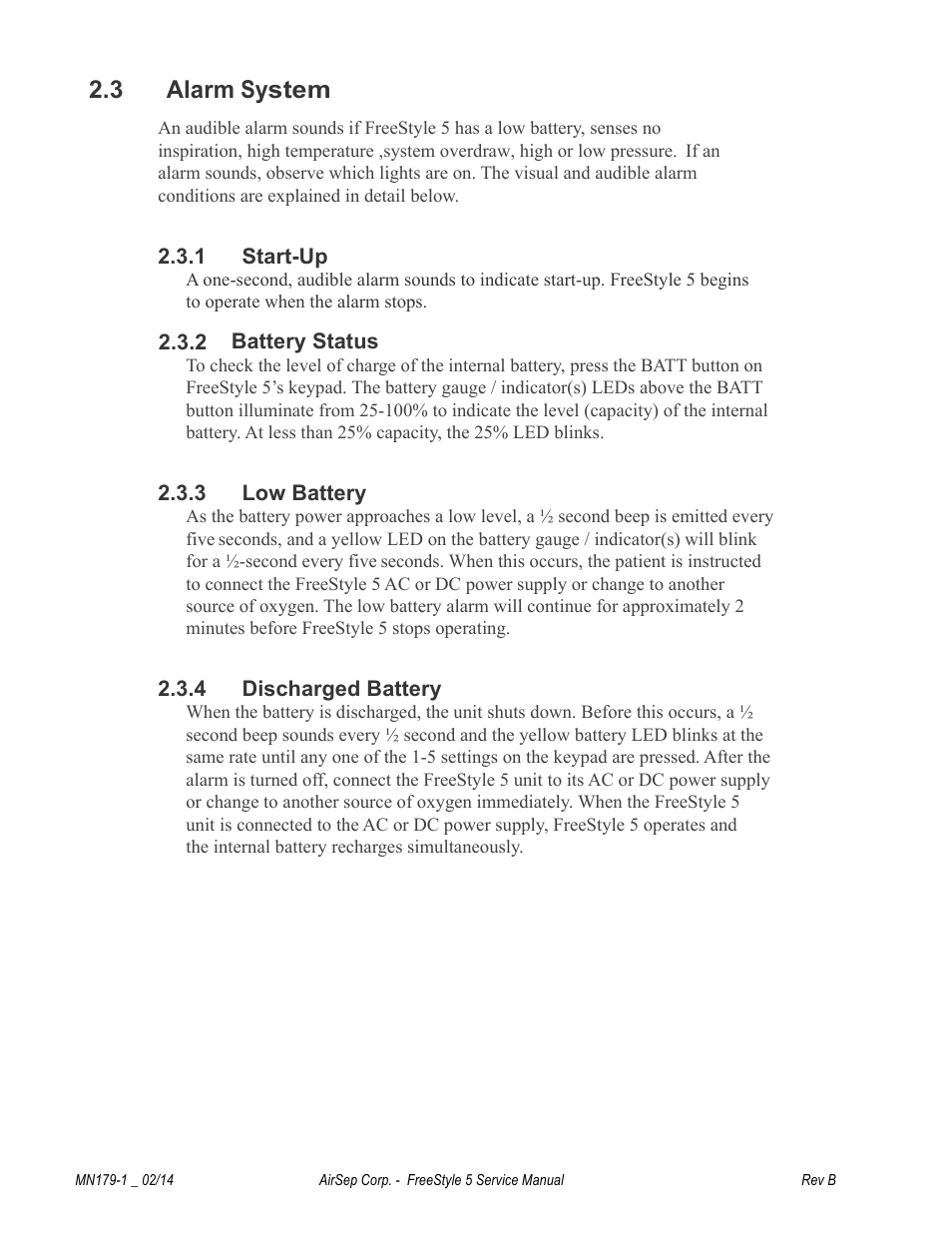 2.3 Alarm System

An audible alarm sounds if FreeStyle 5 has a low battery, senses no inspiration, high temperature ,system overdraw, high or low pressure. If an alarm sounds, observe which lights are on. The visual and audible alarm conditions are explained in detail below.

2.3.1 Start-Up

A one-second, audible alarm sounds to indicate start-up. FreeStyle 5 begins to operate when the alarm stops.

2.3.2 Battery Status

To check the level of charge of the internal battery, press the BATT button on FreeStyle 5's keypad. The battery gauge / indicator(s) LEDs above the BATT button illuminate from 25-100% to indicate the level (capacity) of the internal battery. At less than 25% capacity, the 25% LED blinks.

2.3.3 Low Battery

As the battery power approaches a low level, a ½ second beep is emitted every five seconds, and a yellow LED on the battery gauge / indicator(s) will blink for a ½-second every five seconds. When this occurs, the patient is instructed to connect the FreeStyle 5 AC or DC power supply or change to another source of oxygen. The low battery alarm will continue for approximately 2 minutes before FreeStyle 5 stops operating.

2.3.4 Discharged Battery

When the battery is discharged, the unit shuts down. Before this occurs, a ½ second beep sounds every ½ second and the yellow battery LED blinks at the same rate until any one of the 1-5 settings on the keypad are pressed. After the alarm is turned off, connect the FreeStyle 5 unit to its AC or DC power supply or change to another source of oxygen immediately. When the FreeStyle 5 unit is connected to the AC or DC power supply, FreeStyle 5 operates and the internal battery recharges simultaneously.

MN179-1 _ 02/14 AirSep Corp. - FreeStyle 5 Service Manual Rev B